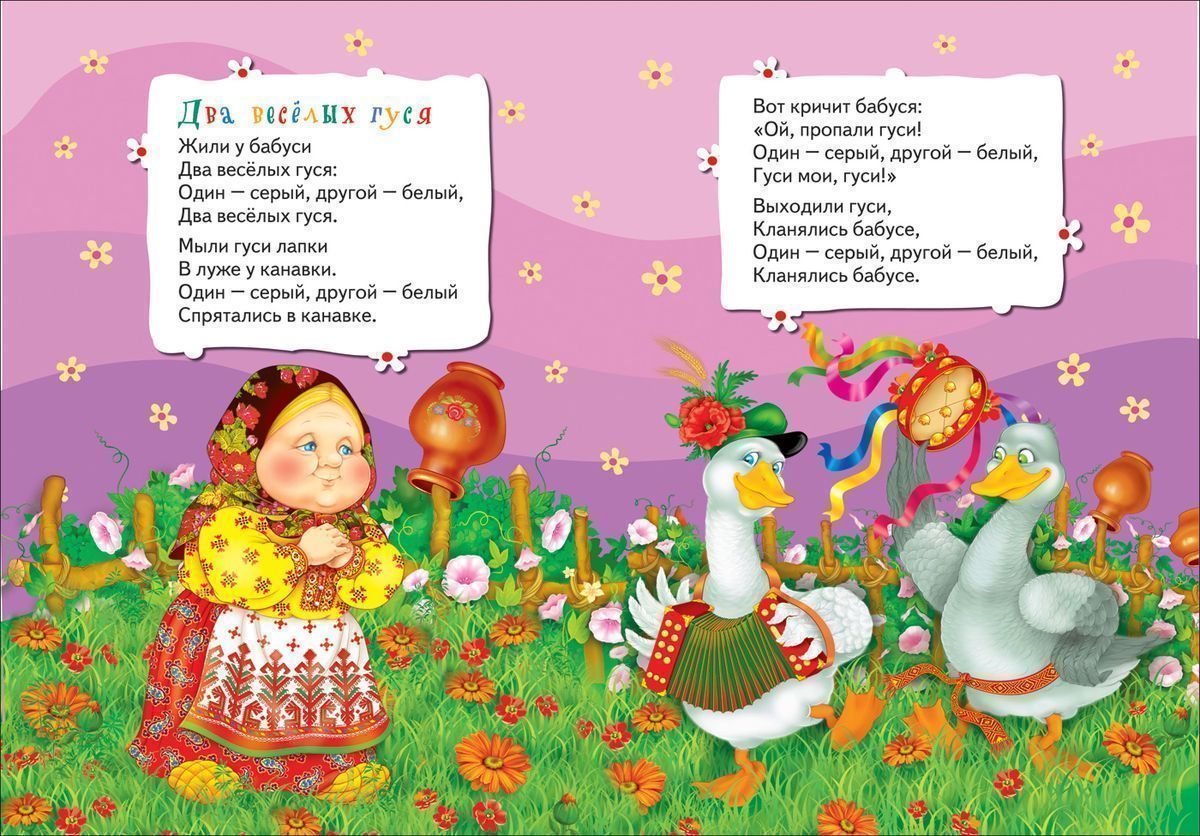 Два весёлых гуся

Жили у бабуси
Два весёлых гуся:
Один — серый, другой — белый,
Два весёлых гуся.

Мыли гуси лапки
В луже у канавки.
Один — серый, другой — белый
Спрятались в канавке.

Вот кричит бабуся:
«Ой, пропали гуси!
Один — серый, другой — белый,
Гуси мои, гуси!»

Выходили гуси,
Кланялись бабусе,
Один — серый, другой — белый,
Кланялись бабусе.